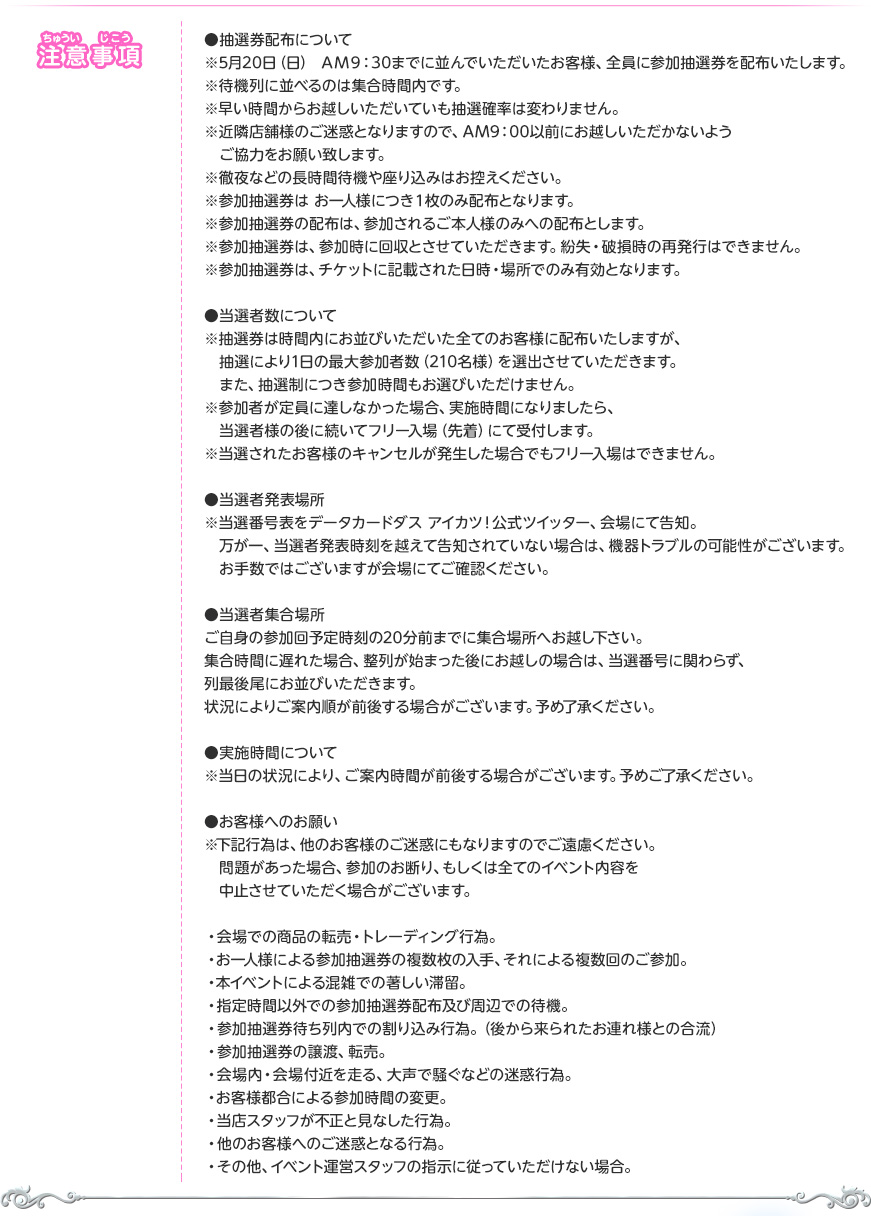 ちゅうい じこう
注意事項

●抽選券配布について
※5月20日（日） AM9：30までに並んでいただいたお客様、全員に参加抽選券を配布いたします。
※待機列に並べるのは集合時間内です。
※早い時間からお越しいただいても抽選確率は変わりません。
※近隣店舗様のご迷惑となりますので、AM9：00以前にお越しいただかないようご協力をお願い致します。
※徹夜などの長時間待機や座り込みはお控えください。
※参加抽選券は お一人様につき1枚のみ配布となります。
※参加抽選券の配布は、参加されるご本人様のみへの配布とします。
※参加抽選券は、参加時に回収とさせていただきます。紛失・破損時の再発行はできません。
※参加抽選券は、チケットに記載された日時・場所でのみ有効となります。

●当選者数について
※抽選券は時間内にお並びいただいた全てのお客様に配布いたしますが、抽選により1日の最大参加者数（210名様）を選出させていただきます。また、抽選制につき参加時間もお選びいただけません。
※参加者が定員に達しなかった場合、実施時間になりましたら、当選者様の後に続いてフリー入場（先着）にて受付します。
※当選されたお客様のキャンセルが発生した場合でもフリー入場はできません。

●当選者発表場所
※当選番号表をデータカードダス アイカツ！公式ツイッター、会場にて告知。万が一、当選者発表時刻を越えて告知されていない場合は、機器トラブルの可能性がございます。お手数ではございますが会場にてご確認ください。

●当選者集合場所
ご自身の参加回予定時刻の20分前までに集合場所へお越し下さい。
集合時間に遅れた場合、整列が始まった後にお越しの場合は、当選番号に関わらず、列最後尾にお並びいただきます。
状況によりご案内順が前後する場合がございます。予め了承ください。

●実施時間について
※当日の状況により、ご案内時間が前後する場合がございます。予めご了承ください。

●お客様へのお願い
※下記行為は、他のお客様のご迷惑にもなりますのでご遠慮ください。問題があった場合、参加のお断り、もしくは全てのイベント内容を中止させていただく場合がございます。

・会場での商品の転売・トレーディング行為。
・お一人様による参加抽選券の複数枚の入手、それによる複数回のご参加。
・本イベントによる混雑での著しい滞留。
・指定時間以外での参加抽選券配布及び周辺での待機。
・参加抽選券待ち列内での割り込み行為。（後から来られたお連れ様との合流）
・参加抽選券の譲渡、転売。
・会場内・会場付近を走る、大声で騒ぐなどの迷惑行為。
・お客様都合による参加時間の変更。
・当店スタッフが不正と見なした行為。
・他のお客様へのご迷惑となる行為。
・その他、イベント運営スタッフの指示に従っていただけない場合。